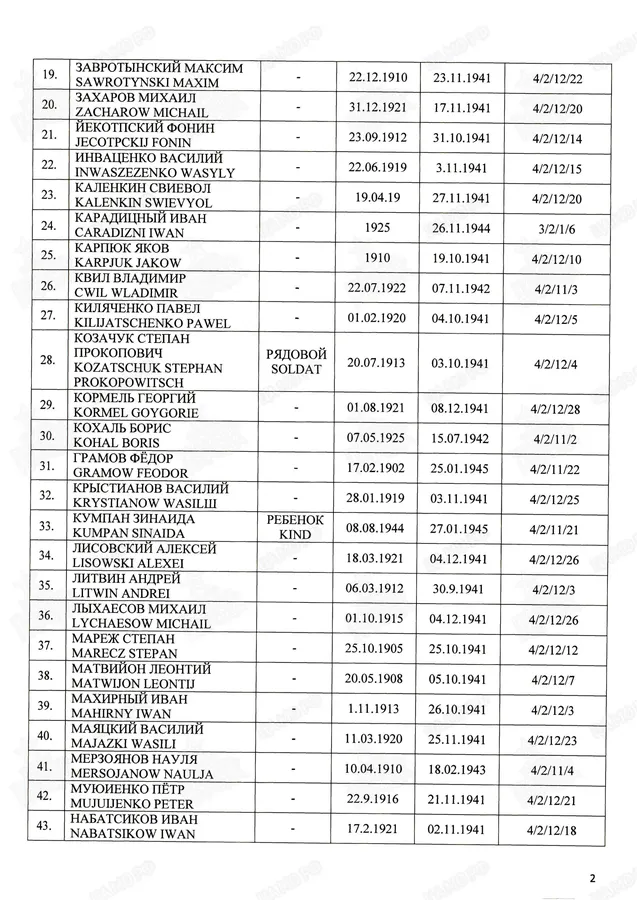 | 19. | ЗАВРОТЫНСКИЙ МАКСИМ SAWROTYNSKI MAXIM | - | 22.12.1910 | 23.11.1941 | 4/2/12/22 |
|---|---|---|---|---|---|
| 20. | ЗАХАРОВ МИХАИЛ ZACHAROW MICHAIL | - | 31.12.1921 | 17.11.1941 | 4/2/12/20 |
| 21. | ЙЕКОТПСКИЙ ФОНИН JECOTPCKIJ FONIN | - | 23.09.1912 | 31.10.1941 | 4/2/12/14 |
| 22. | ИНВАЦЕНКО ВАСИЛИЙ INWASZEZENKO WASYLY | - | 22.06.1919 | 3.11.1941 | 4/2/12/15 |
| 23. | КАЛЕНКИН СВИЕВОЛ KALENKIN SWIEVYOL | - | 19.04.19 | 27.11.1941 | 4/2/12/20 |
| 24. | КАРАДИЦНЫЙ ИВАН CARADIZNI IWAN | - | 1925 | 26.11.1944 | 3/2/1/6 |
| 25. | КАРПЮК ЯКОВ KARPJUK JAKOW | - | 1910 | 19.10.1941 | 4/2/12/10 |
| 26. | КВИЛ ВЛАДИМИР CWIL WLADIMIR | - | 22.07.1922 | 07.11.1942 | 4/2/11/3 |
| 27. | КИЛЯЧЕНКО ПАВЕЛ KILIJATSCHENKO PAWEL | - | 01.02.1920 | 04.10.1941 | 4/2/12/5 |
| 28. | КОЗАЧУК СТЕПАН ПРОКОПОВИЧ KOZATSCHUK STEPHAN PROKOPOWITSCH | РЯДОВОЙ SOLDAT | 20.07.1913 | 03.10.1941 | 4/2/12/4 |
| 29. | КОРМЕЛЬ ГЕОРГИЙ KORMEL GOYGORIE | - | 01.08.1921 | 08.12.1941 | 4/2/12/28 |
| 30. | КОХАЛЬ БОРИС KOHAL BORIS | - | 07.05.1925 | 15.07.1942 | 4/2/11/2 |
| 31. | ГРАМОВ ФЁДОР GRAMOW FEODOR | - | 17.02.1902 | 25.01.1945 | 4/2/11/22 |
| 32. | КРЫСТИАНОВ ВАСИЛИЙ KRYSTIANOW WASILШ | - | 28.01.1919 | 03.11.1941 | 4/2/12/25 |
| 33. | КУМПАН ЗИНАИДА KUMPAN SINAIDA | РЕБЕНОК KIND | 08.08.1944 | 27.01.1945 | 4/2/11/21 |
| 34. | ЛИСОВСКИЙ АЛЕКСЕЙ LISOWSKI ALEXEI | - | 18.03.1921 | 04.12.1941 | 4/2/12/26 |
| 35. | ЛИТВИН АНДРЕЙ LITWIN ANDREI | - | 06.03.1912 | 30.9.1941 | 4/2/12/3 |
| 36. | ЛЫХАЕСОВ МИХАИЛ LYCHAESOW MICHAIL | - | 01.10.1915 | 04.12.1941 | 4/2/12/26 |
| 37. | МАРЕЖ СТЕПАН MARECZ STEPAN | - | 25.10.1905 | 25.10.1941 | 4/2/12/12 |
| 38. | МАТВИЙОН ЛЕОНТИЙ MATWIJON LEONTIJ | - | 20.05.1908 | 05.10.1941 | 4/2/12/7 |
| 39. | МАХИРНЫЙ ИВАН MAHIRNY IWAN | - | 1.11.1913 | 26.10.1941 | 4/2/12/3 |
| 40. | МАЯЦКИЙ ВАСИЛИЙ MAJAZKI WASILI | - | 11.03.1920 | 25.11.1941 | 4/2/12/23 |
| 41. | МЕРЗОЯНОВ НАУЛЯ MERSOJANOW NAULJA | - | 10.04.1910 | 18.02.1943 | 4/2/11/4 |
| 42. | МУЮИЕНКО ПЁТР MUJUIJENKO PETER | - | 22.9.1916 | 21.11.1941 | 4/2/12/21 |
| 43. | НАБАТСИКОВ ИВАН NABATSIKOW IWAN | - | 17.2.1921 | 02.11.1941 | 4/2/12/18 |

2